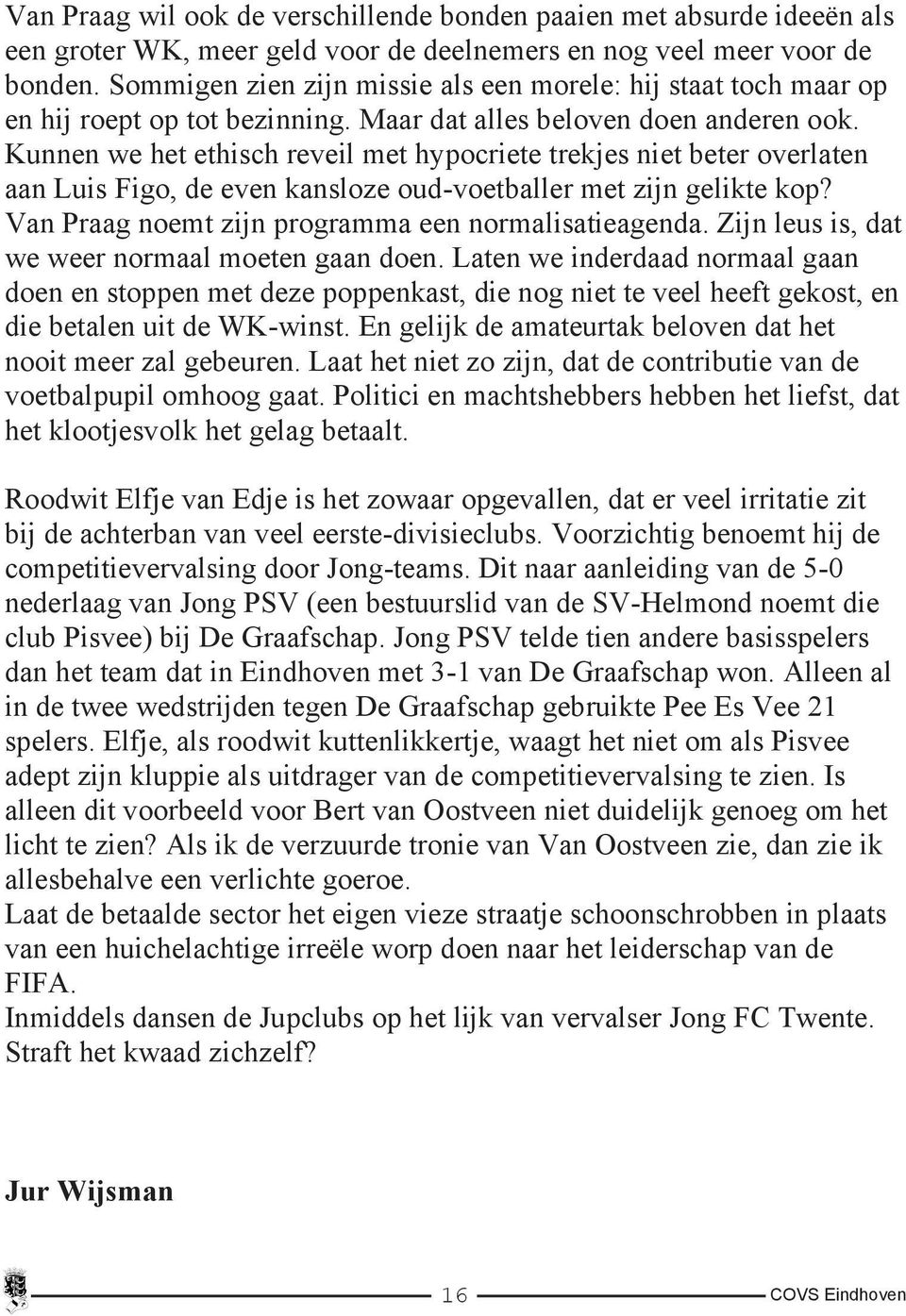 Van Praag wil ook de verschillende bonden paaien met absurde ideeën als een groter WK, meer geld voor de deelnemers en nog veel meer voor de bonden. Sommigen zien zijn missie als een morele: hij staat toch maar op en hij roept op tot bezinning. Maar dat alles beloven doen anderen ook. Kunnen we het ethisch reveil met hypocriete trekjes niet beter overlaten aan Luis Figo, de even kansloze oud-voetballer met zijn gelikte kop? Van Praag noemt zijn programma een normalisatieagenda. Zijn leus is, dat we weer normaal moeten gaan doen. Laten we inderdaad normaal gaan doen en stoppen met deze poppenkast, die nog niet te veel heeft gekost, en die betalen uit de WK-winst. En gelijk de amateurtak beloven dat het nooit meer zal gebeuren. Laat het niet zo zijn, dat de contributie van de voetbalpupil omhoog gaat. Politici en machtshebbers hebben het liefst, dat het klootjesvolk het gelag betaalt.

Roodwit Elfje van Edje is het zowaar opgevallen, dat er veel irritatie zit bij de achterban van veel eerste-divisieclubs. Voorzichtig benoemt hij de competitievervalsing door Jong-teams. Dit naar aanleiding van de 5-0 nederlaag van Jong PSV (een bestuurslid van de SV-Helmond noemt die club Pisvee) bij De Graafschap. Jong PSV telde tien andere basisspelers dan het team dat in Eindhoven met 3-1 van De Graafschap won. Alleen al in de twee wedstrijden tegen De Graafschap gebruikte Pee Es Vee 21 spelers. Elfje, als roodwit kuttenlikkertje, waagt het niet om als Pisvee adept zijn kluppie als uitdrager van de competitievervalsing te zien. Is alleen dit voorbeeld voor Bert van Oostveen niet duidelijk genoeg om het licht te zien? Als ik de verzuurde tronie van Van Oostveen zie, dan zie ik allesbehalve een verlichte goeroe.
Laat de betaalde sector het eigen vieze straatje schoonschrobben in plaats van een huichelachtige irreële worp doen naar het leiderschap van de FIFA.
Inmiddels dansen de Jupclubs op het lijk van vervalser Jong FC Twente. Straft het kwaad zichzelf?

Jur Wijsman

16 COVS Eindhoven